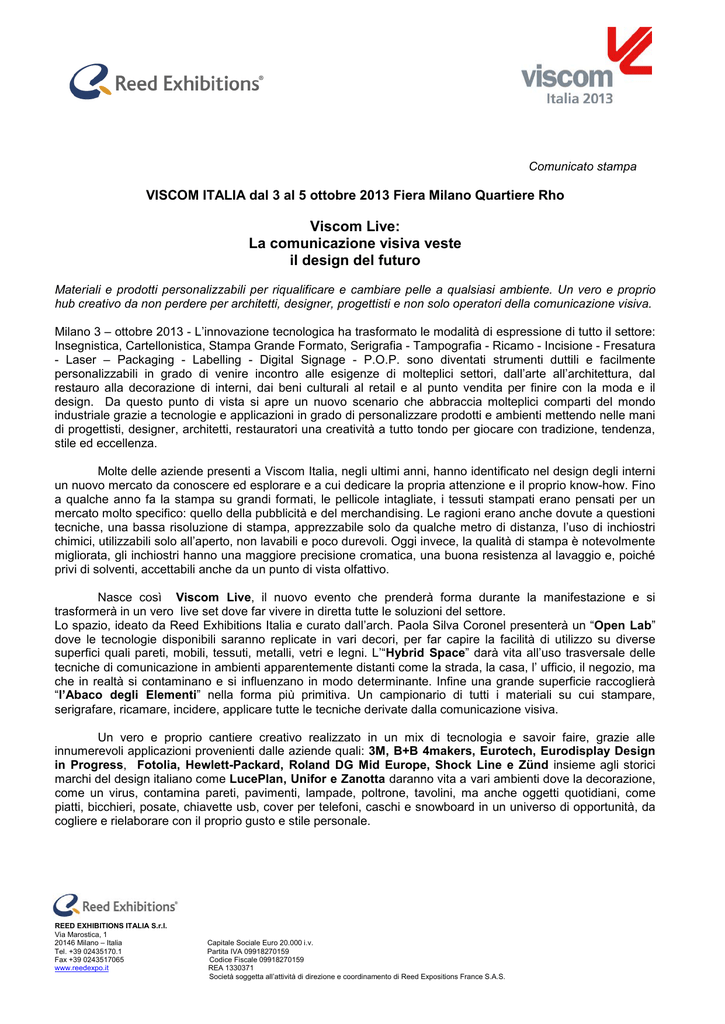 Reed Exhibitions®

viscom
Italia 2013

Comunicato stampa

VISCOM ITALIA dal 3 al 5 ottobre 2013 Fiera Milano Quartiere Rho

Viscom Live:
La comunicazione visiva veste
il design del futuro

Materiali e prodotti personalizzabili per riqualificare e cambiare pelle a qualsiasi ambiente. Un vero e proprio hub creativo da non perdere per architetti, designer, progettisti e non solo operatori della comunicazione visiva.

Milano 3 – ottobre 2013 - L'innovazione tecnologica ha trasformato le modalità di espressione di tutto il settore: Insegnistica, Cartellonistica, Stampa Grande Formato, Serigrafia - Tampografia - Ricamo - Incisione - Fresatura - Laser – Packaging - Labelling - Digital Signage - P.O.P. sono diventati strumenti duttili e facilmente personalizzabili in grado di venire incontro alle esigenze di molteplici settori, dall'arte all'architettura, dal restauro alla decorazione di interni, dai beni culturali al retail e al punto vendita per finire con la moda e il design. Da questo punto di vista si apre un nuovo scenario che abbraccia molteplici comparti del mondo industriale grazie a tecnologie e applicazioni in grado di personalizzare prodotti e ambienti mettendo nelle mani di progettisti, designer, architetti, restauratori una creatività a tutto tondo per giocare con tradizione, tendenza, stile ed eccellenza.

Molte delle aziende presenti a Viscom Italia, negli ultimi anni, hanno identificato nel design degli interni un nuovo mercato da conoscere ed esplorare e a cui dedicare la propria attenzione e il proprio know-how. Fino a qualche anno fa la stampa su grandi formati, le pellicole intagliate, i tessuti stampati erano pensati per un mercato molto specifico: quello della pubblicità e del merchandising. Le ragioni erano anche dovute a questioni tecniche, una bassa risoluzione di stampa, apprezzabile solo da qualche metro di distanza, l'uso di inchiostri chimici, utilizzabili solo all'aperto, non lavabili e poco durevoli. Oggi invece, la qualità di stampa è notevolmente migliorata, gli inchiostri hanno una maggiore precisione cromatica, una buona resistenza al lavaggio e, poiché privi di solventi, accettabili anche da un punto di vista olfattivo.

Nasce così Viscom Live, il nuovo evento che prenderà forma durante la manifestazione e si trasformerà in un vero live set dove far vivere in diretta tutte le soluzioni del settore.
Lo spazio, ideato da Reed Exhibitions Italia e curato dall'arch. Paola Silva Coronel presenterà un "Open Lab" dove le tecnologie disponibili saranno replicate in vari decori, per far capire la facilità di utilizzo su diverse superfici quali pareti, mobili, tessuti, metalli, vetri e legni. L'"Hybrid Space" darà vita all'uso trasversale delle tecniche di comunicazione in ambienti apparentemente distanti come la strada, la casa, l' ufficio, il negozio, ma che in realtà si contaminano e si influenzano in modo determinante. Infine una grande superficie raccoglierà "l'Abaco degli Elementi" nella forma più primitiva. Un campionario di tutti i materiali su cui stampare, serigrafare, ricamare, incidere, applicare tutte le tecniche derivate dalla comunicazione visiva.

Un vero e proprio cantiere creativo realizzato in un mix di tecnologia e savoir faire, grazie alle innumerevoli applicazioni provenienti dalle aziende quali: 3M, B+B 4makers, Eurotech, Eurodisplay Design in Progress, Fotolia, Hewlett-Packard, Roland DG Mid Europe, Shock Line e Zünd insieme agli storici marchi del design italiano come LucePlan, Unifor e Zanotta daranno vita a vari ambienti dove la decorazione, come un virus, contamina pareti, pavimenti, lampade, poltrone, tavolini, ma anche oggetti quotidiani, come piatti, bicchieri, posate, chiavette usb, cover per telefoni, caschi e snowboard in un universo di opportunità, da cogliere e rielaborare con il proprio gusto e stile personale.

Reed Exhibitions®

REED EXHIBITIONS ITALIA S.r.l.
Via Marostica, 1
20146 Milano – Italia
Tel. +39 02435170.1
Fax +39 0243517065
www.reedexpo.it

Capitale Sociale Euro 20.000 i.v.
Partita IVA 09918270159
Codice Fiscale 09918270159
REA 1330371
Società soggetta all'attività di direzione e coordinamento di Reed Expositions France S.A.S.